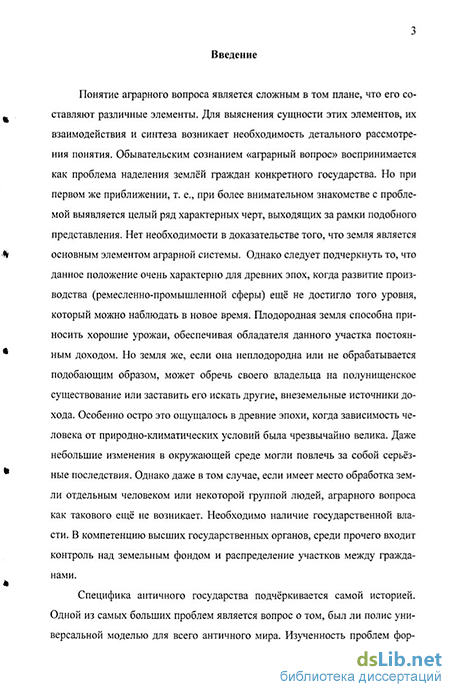 3

Введение

Понятие аграрного вопроса является сложным в том плане, что его составляют различные элементы. Для выяснения сущности этих элементов, их взаимодействия и синтеза возникает необходимость детального рассмотрения понятия. Обывательским сознанием «аграрный вопрос» воспринимается как проблема наделения землёй граждан конкретного государства. Но при первом же приближении, т. е., при более внимательном знакомстве с проблемой выявляется целый ряд характерных черт, выходящих за рамки подобного представления. Нет необходимости в доказательстве того, что земля является основным элементом аграрной системы. Однако следует подчеркнуть то, что данное положение очень характерно для древних эпох, когда развитие производства (ремесленно-промышленной сферы) ещё не достигло того уровня, который можно наблюдать в новое время. Плодородная земля способна приносить хорошие урожаи, обеспечивая обладателя данного участка постоянным доходом. Но земля же, если она неплодородна или не обрабатывается подобающим образом, может обречь своего владельца на полунищенское существование или заставить его искать другие, внеземельные источники дохода. Особенно остро это ощущалось в древние эпохи, когда зависимость человека от природно-климатических условий была чрезвычайно велика. Даже небольшие изменения в окружающей среде могли повлечь за собой серьёзные последствия. Однако даже в том случае, если имеет место обработка земли отдельным человеком или некоторой группой людей, аграрного вопроса как такового ещё не возникает. Необходимо наличие государственной власти. В компетенцию высших государственных органов, среди прочего входит контроль над земельным фондом и распределение участков между гражданами.

Специфика античного государства подчёркивается самой историей. Одной из самых больших проблем является вопрос о том, был ли полис универсальной моделью для всего античного мира. Изученность проблем фор-

dsLib.net
библиотека диссертаций